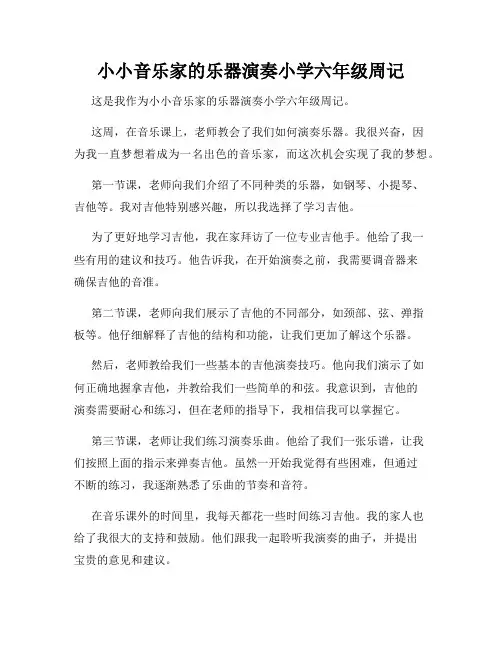 小小音乐家的乐器演奏小学六年级周记

这是我作为小小音乐家的乐器演奏小学六年级周记。

这周，在音乐课上，老师教会了我们如何演奏乐器。我很兴奋，因为我一直梦想着成为一名出色的音乐家，而这次机会实现了我的梦想。

第一节课，老师向我们介绍了不同种类的乐器，如钢琴、小提琴、吉他等。我对吉他特别感兴趣，所以我选择了学习吉他。

为了更好地学习吉他，我在家拜访了一位专业吉他手。他给了我一些有用的建议和技巧。他告诉我，在开始演奏之前，我需要调音器来确保吉他的音准。

第二节课，老师向我们展示了吉他的不同部分，如颈部、弦、弹指板等。他仔细解释了吉他的结构和功能，让我们更加了解这个乐器。

然后，老师教给我们一些基本的吉他演奏技巧。他向我们演示了如何正确地握拿吉他，并教给我们一些简单的和弦。我意识到，吉他的演奏需要耐心和练习，但在老师的指导下，我相信我可以掌握它。

第三节课，老师让我们练习演奏乐曲。他给了我们一张乐谱，让我们按照上面的指示来弹奏吉他。虽然一开始我觉得有些困难，但通过不断的练习，我逐渐熟悉了乐曲的节奏和音符。

在音乐课外的时间里，我每天都花一些时间练习吉他。我的家人也给了我很大的支持和鼓励。他们跟我一起聆听我演奏的曲子，并提出宝贵的意见和建议。